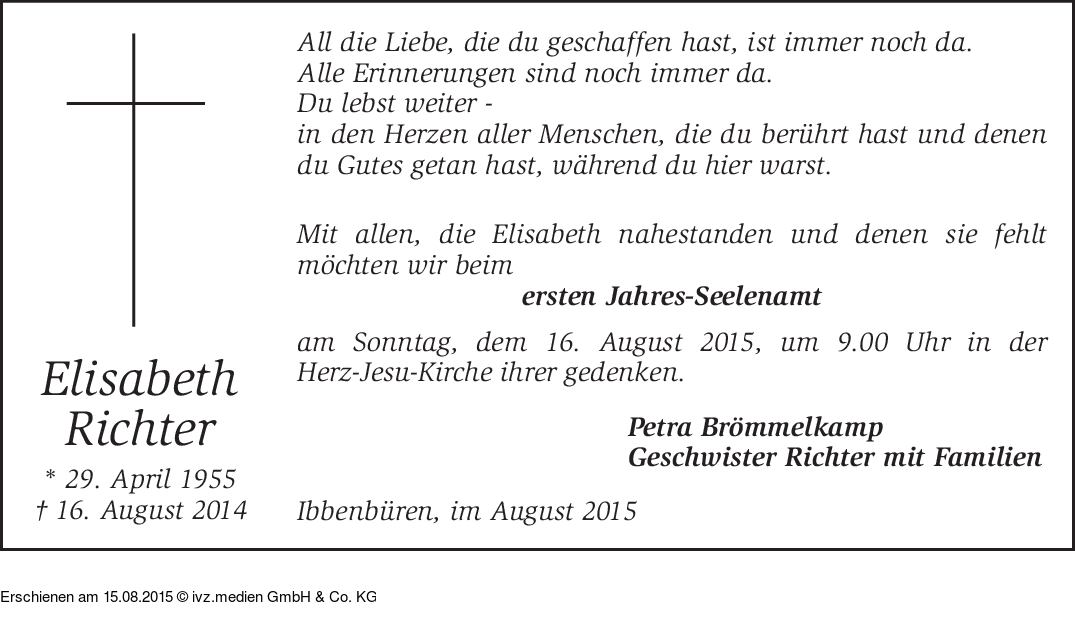 Elisabeth Richter

* 29. April 1955
† 16. August 2014

All die Liebe, die du geschaffen hast, ist immer noch da.
Alle Erinnerungen sind noch immer da.
Du lebst weiter -
in den Herzen aller Menschen, die du berührt hast und denen du Gutes getan hast, während du hier warst.

Mit allen, die Elisabeth nahestanden und denen sie fehlt möchten wir beim

ersten Jahres-Seelenamt

am Sonntag, dem 16. August 2015, um 9.00 Uhr in der Herz-Jesu-Kirche ihrer gedenken.

Petra Brömmelkamp
Geschwister Richter mit Familien

Ibbenbüren, im August 2015

Erschienen am 15.08.2015 © ivz.medien GmbH & Co. KG